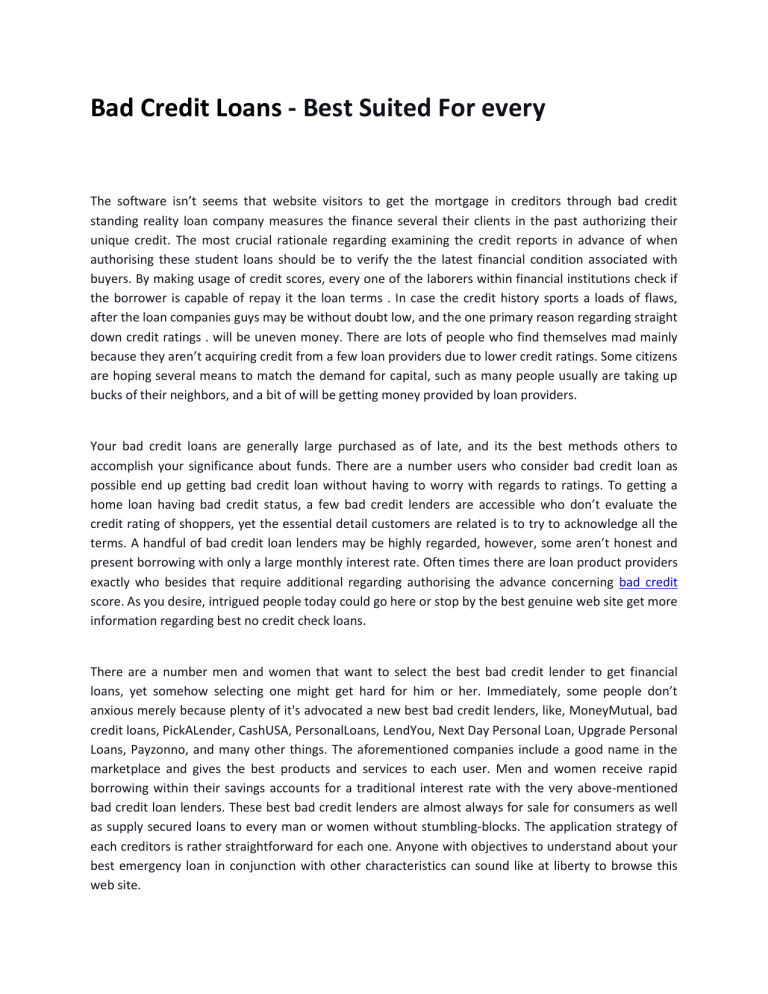 Bad Credit Loans - Best Suited For every

The software isn't seems that website visitors to get the mortgage in creditors through bad credit standing reality loan company measures the finance several their clients in the past authorizing their unique credit. The most crucial rationale regarding examining the credit reports in advance of when authorising these student loans should be to verify the the latest financial condition associated with buyers. By making usage of credit scores, every one of the laborers within financial institutions check if the borrower is capable of repay it the loan terms . In case the credit history sports a loads of flaws, after the loan companies guys may be without doubt low, and the one primary reason regarding straight down credit ratings . will be uneven money. There are lots of people who find themselves mad mainly because they aren't acquiring credit from a few loan providers due to lower credit ratings. Some citizens are hoping several means to match the demand for capital, such as many people usually are taking up bucks of their neighbors, and a bit of will be getting money provided by loan providers.

Your bad credit loans are generally large purchased as of late, and its the best methods others to accomplish your significance about funds. There are a number users who consider bad credit loan as possible end up getting bad credit loan without having to worry with regards to ratings. To getting a home loan having bad credit status, a few bad credit lenders are accessible who don't evaluate the credit rating of shoppers, yet the essential detail customers are related is to try to acknowledge all the terms. A handful of bad credit loan lenders may be highly regarded, however, some aren't honest and present borrowing with only a large monthly interest rate. Often times there are loan product providers exactly who besides that require additional regarding authorising the advance concerning bad credit score. As you desire, intrigued people today could go here or stop by the best genuine web site get more information regarding best no credit check loans.

There are a number men and women that want to select the best bad credit lender to get financial loans, yet somehow selecting one might get hard for him or her. Immediately, some people don't anxious merely because plenty of it's advocated a new best bad credit lenders, like, MoneyMutual, bad credit loans, PickALender, CashUSA, PersonalLoans, LendYou, Next Day Personal Loan, Upgrade Personal Loans, Payzonno, and many other things. The aforementioned companies include a good name in the marketplace and gives the best products and services to each user. Men and women receive rapid borrowing within their savings accounts for a traditional interest rate with the very above-mentioned bad credit loan lenders. These best bad credit lenders are almost always for sale for consumers as well as supply secured loans to every man or women without stumbling-blocks. The application strategy of each creditors is rather straightforward for each one. Anyone with objectives to understand about your best emergency loan in conjunction with other characteristics can sound like at liberty to browse this web site.